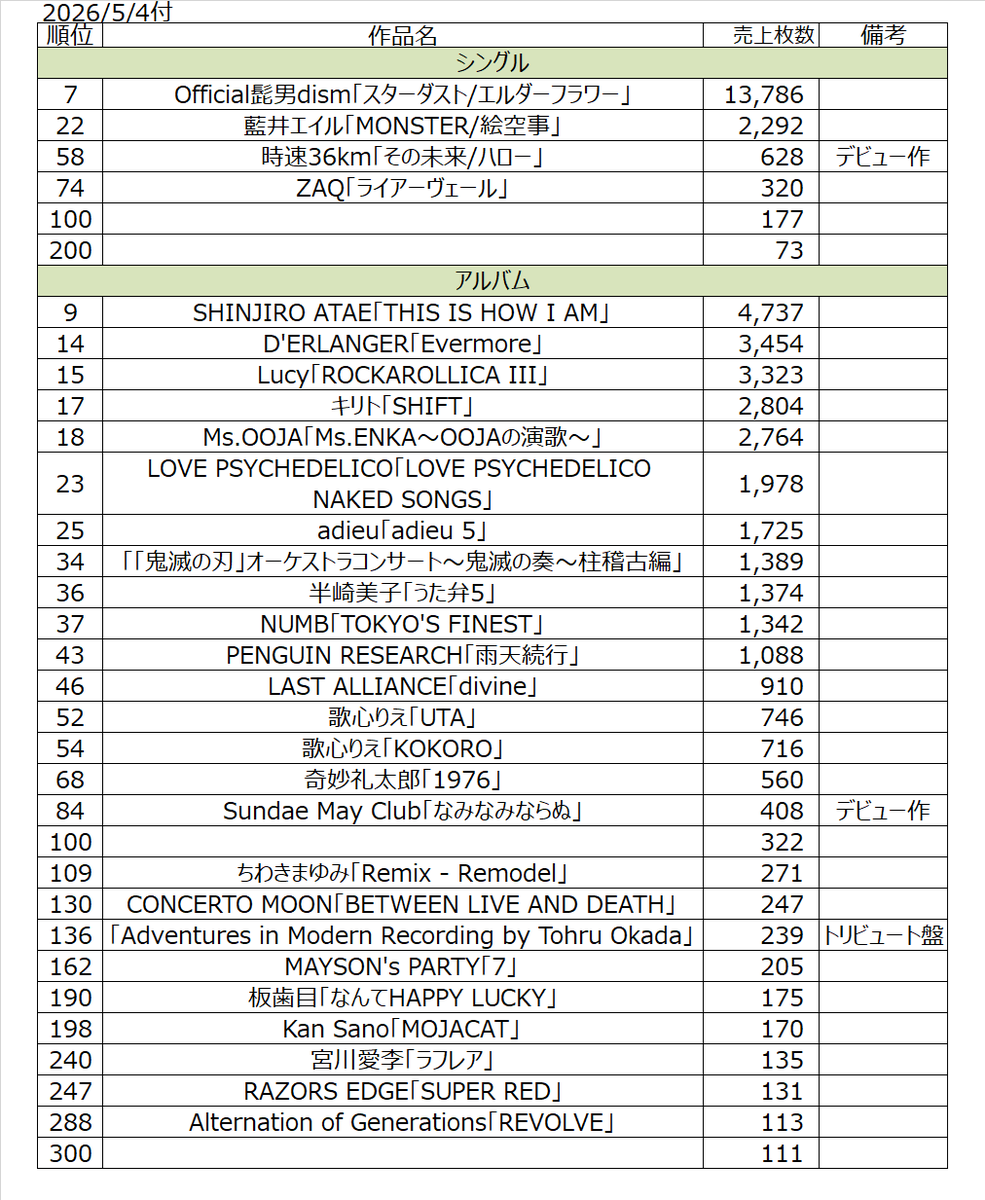 2026/5/4付

| 順位 | 作品名 | 売上枚数 | 備考 |
|---|---|---|---|
| | シングル | | |
| 7 | Official髭男dism「スターダスト/エルダーフラワー」 | 13,786 | |
| 22 | 藍井エイル「MONSTER/絵空事」 | 2,292 | |
| 58 | 時速36km「その未来/ハロー」 | 628 | デビュー作 |
| 74 | ZAQ「ライアーヴェール」 | 320 | |
| 100 | | 177 | |
| 200 | | 73 | |
| | アルバム | | |
| 9 | SHINJIRO ATAE「THIS IS HOW I AM」 | 4,737 | |
| 14 | D'ERLANGER「Evermore」 | 3,454 | |
| 15 | Lucy「ROCKAROLLICA III」 | 3,323 | |
| 17 | キリト「SHIFT」 | 2,804 | |
| 18 | Ms.OOJA「Ms.ENKA～OOJAの演歌～」 | 2,764 | |
| 23 | LOVE PSYCHEDELICO「LOVE PSYCHEDELICO NAKED SONGS」 | 1,978 | |
| 25 | adieu「adieu 5」 | 1,725 | |
| 34 | 「「鬼滅の刃」オーケストラコンサート～鬼滅の奏～柱稽古編」 | 1,389 | |
| 36 | 半崎美子「うた弁5」 | 1,374 | |
| 37 | NUMB「TOKYO'S FINEST」 | 1,342 | |
| 43 | PENGUIN RESEARCH「雨天続行」 | 1,088 | |
| 46 | LAST ALLIANCE「divine」 | 910 | |
| 52 | 歌心りえ「UTA」 | 746 | |
| 54 | 歌心りえ「KOKORO」 | 716 | |
| 68 | 奇妙礼太郎「1976」 | 560 | |
| 84 | Sundae May Club「なみなみならぬ」 | 408 | デビュー作 |
| 100 | | 322 | |
| 109 | ちわきまゆみ「Remix - Remodel」 | 271 | |
| 130 | CONCERTO MOON「BETWEEN LIVE AND DEATH」 | 247 | |
| 136 | 「Adventures in Modern Recording by Tohru Okada」 | 239 | トリビュート盤 |
| 162 | MAYSON's PARTY「7」 | 205 | |
| 190 | 板歯目「なんてHAPPY LUCKY」 | 175 | |
| 198 | Kan Sano「MOJACAT」 | 170 | |
| 240 | 宮川愛李「ラフレア」 | 135 | |
| 247 | RAZORS EDGE「SUPER RED」 | 131 | |
| 288 | Alternation of Generations「REVOLVE」 | 113 | |
| 300 | | 111 | |